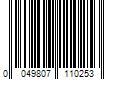 0 049807 110253